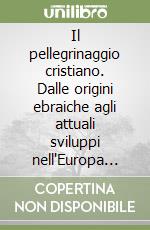 unilibro

Il pellegrinaggio cristiano. Dalle origini ebraiche agli attuali sviluppi nell'Europa...

COPERTINA NON DISPONIBILE